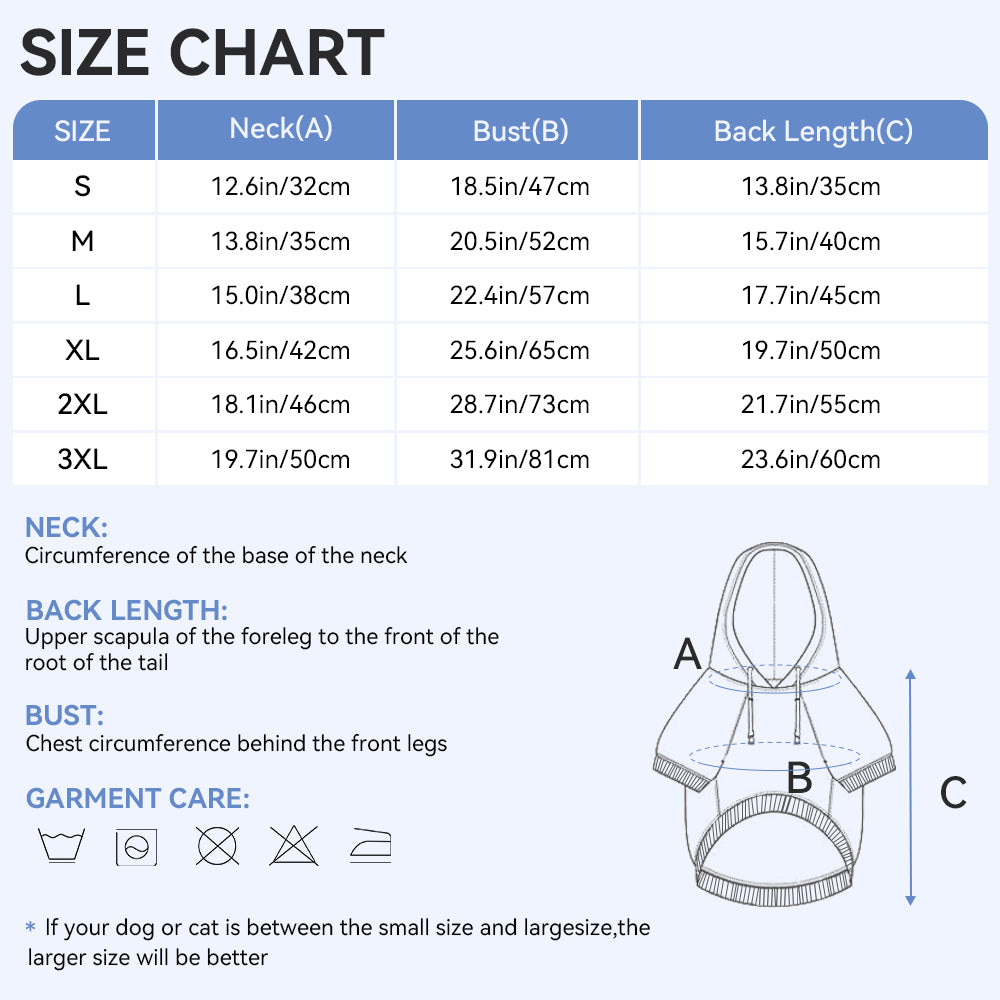 SIZE CHART

| SIZE | Neck(A) | Bust(B) | Back Length(C) |
|---|---|---|---|
| S | 12.6in/32cm | 18.5in/47cm | 13.8in/35cm |
| M | 13.8in/35cm | 20.5in/52cm | 15.7in/40cm |
| L | 15.0in/38cm | 22.4in/57cm | 17.7in/45cm |
| XL | 16.5in/42cm | 25.6in/65cm | 19.7in/50cm |
| 2XL | 18.1in/46cm | 28.7in/73cm | 21.7in/55cm |
| 3XL | 19.7in/50cm | 31.9in/81cm | 23.6in/60cm |

NECK:
Circumference of the base of the neck

BACK LENGTH:
Upper scapula of the foreleg to the front of the root of the tail

BUST:
Chest circumference behind the front legs

GARMENT CARE:

A
B
C

* If your dog or cat is between the small size and largesize,the larger size will be better